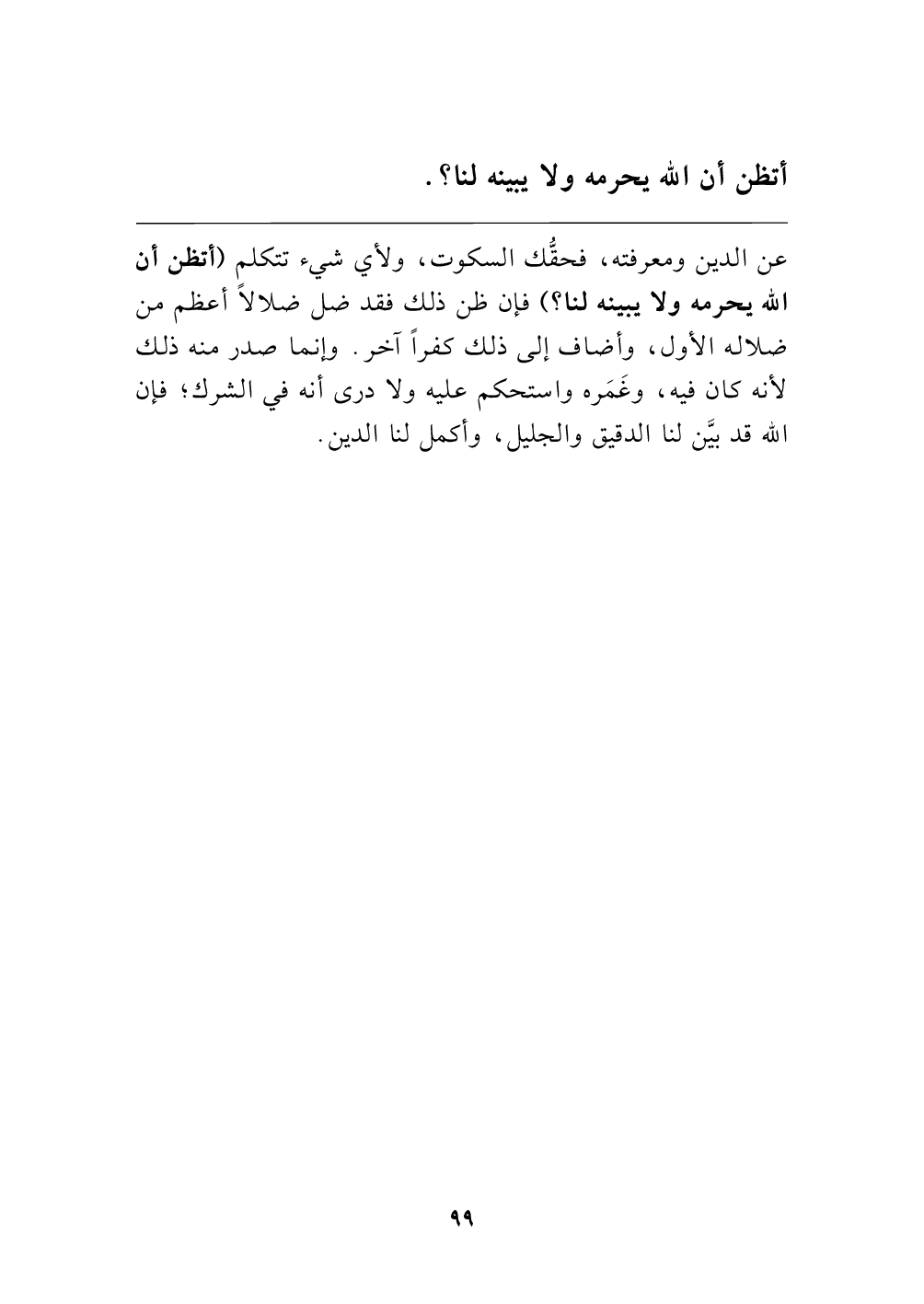 أتظن أن الله يحرمه ولا يبينه لنا؟.

عن الدين ومعرفته، فحقُّك السكوت، ولأي شيء تتكلم (أتظن أن الله يحرمه ولا يبينه لنا؟) فإن ظن ذلك فقد ضل ضلالاً أعظم من ضلاله الأول، وأضاف إلى ذلك كفراً آخر. وإنما صدر منه ذلك لأنه كان فيه، وغَمَره واستحكم عليه ولا درى أنه في الشرك؛ فإن الله قد بيَّن لنا الدقيق والجليل، وأكمل لنا الدين.

٩٩